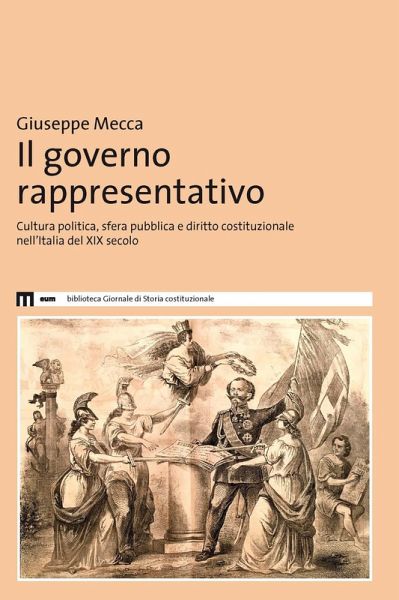 Giuseppe Mecca
Il governo rappresentativo

Cultura politica, sfera pubblica e diritto costituzionale nell'Italia del XIX secolo

eum biblioteca Giornale di Storia costituzionale